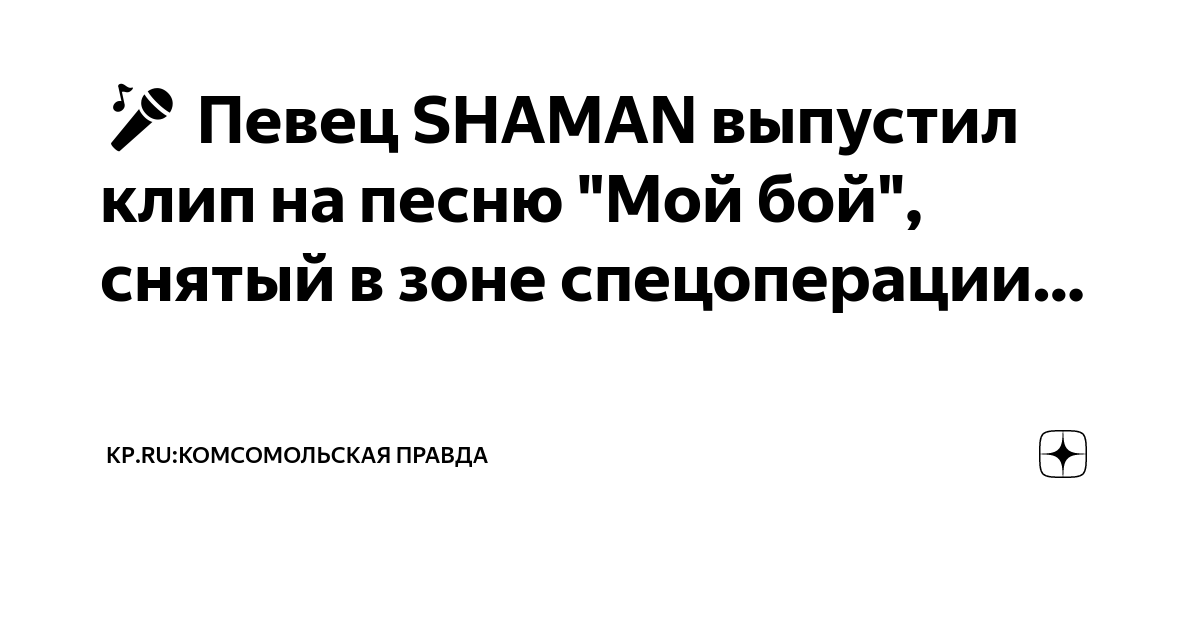 🎤 Певец SHAMAN выпустил клип на песню "Мой бой", снятый в зоне спецоперации...

KP.RU:КОМСОМОЛЬСКАЯ ПРАВДА